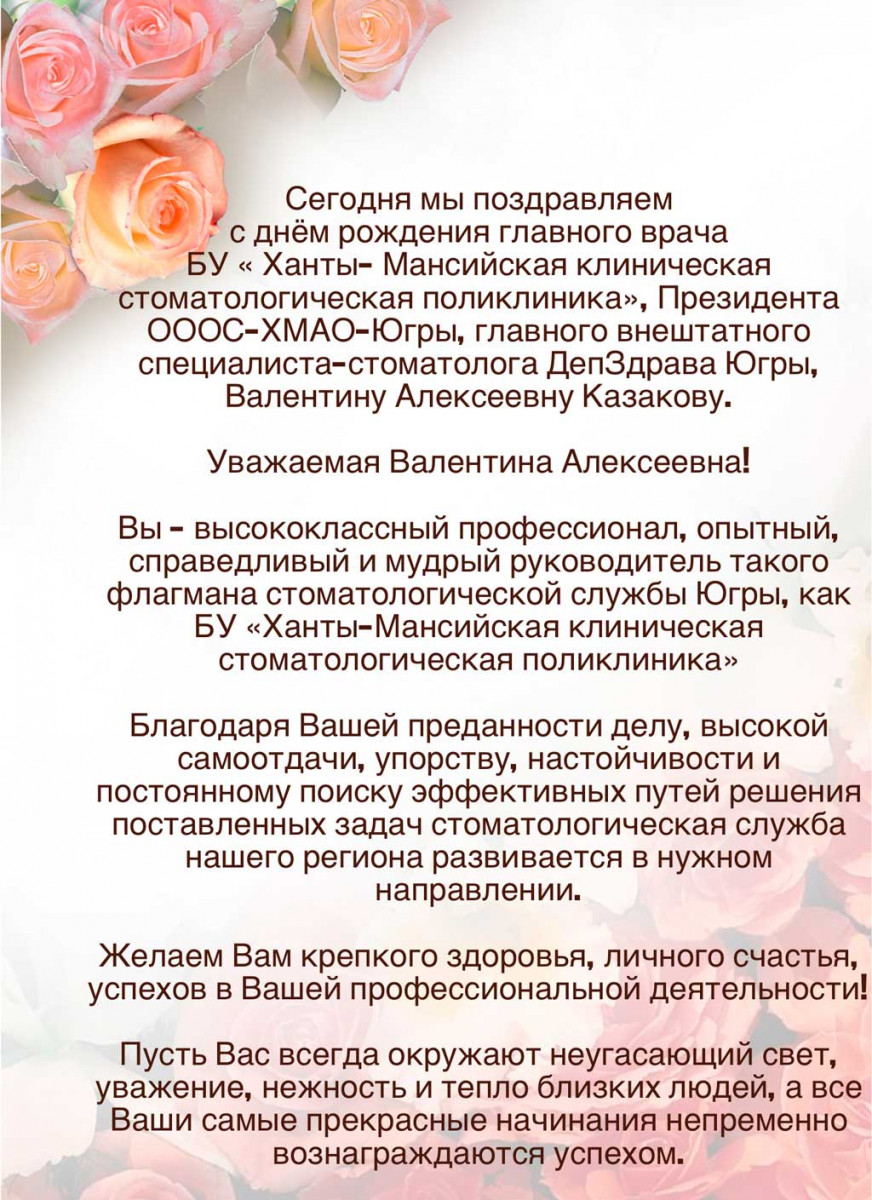 Сегодня мы поздравляем с днём рождения главного врача БУ « Ханты- Мансийская клиническая стоматологическая поликлиника», Президента ОООС-ХМАО-Югры, главного внештатного специалиста-стоматолога ДепЗдрава Югры, Валентину Алексеевну Казакову.

Уважаемая Валентина Алексеевна!

Вы - высококлассный профессионал, опытный, справедливый и мудрый руководитель такого флагмана стоматологической службы Югры, как БУ «Ханты-Мансийская клиническая стоматологическая поликлиника»

Благодаря Вашей преданности делу, высокой самоотдачи, упорству, настойчивости и постоянному поиску эффективных путей решения поставленных задач стоматологическая служба нашего региона развивается в нужном направлении.

Желаем Вам крепкого здоровья, личного счастья, успехов в Вашей профессиональной деятельности!

Пусть Вас всегда окружают неугасающий свет, уважение, нежность и тепло близких людей, а все Ваши самые прекрасные начинания непременно вознаграждаются успехом.